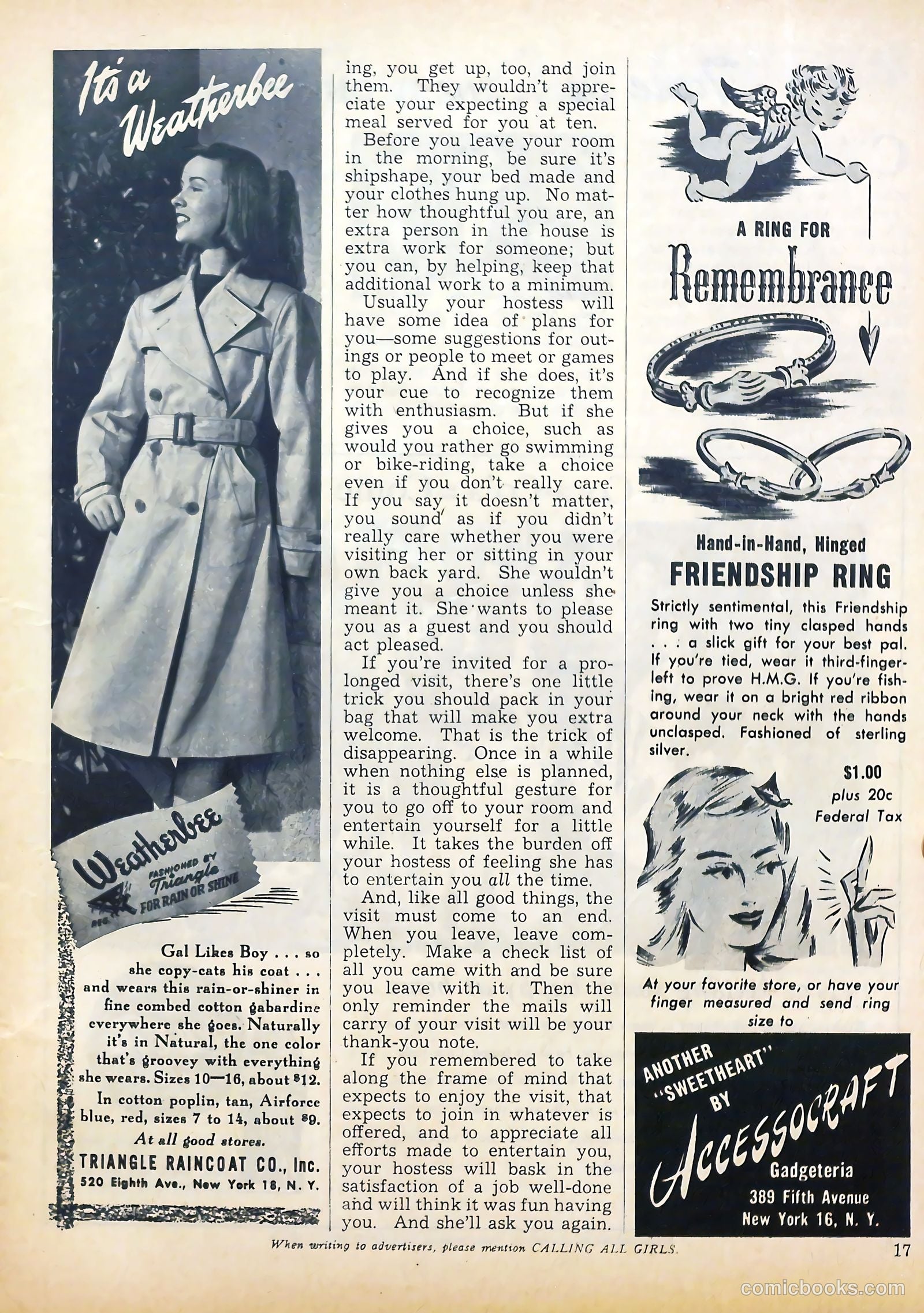 It's a Weatherbee

Weatherbee FASHIONED BY Triangle FOR RAIN OR SHINE
REG.

Gal Likes Boy . . . so she copy-cats his coat . . . and wears this rain-or-shiner in fine combed cotton gabardine everywhere she goes. Naturally it's in Natural, the one color that's groovey with everything she wears. Sizes 10—16, about $12.
In cotton poplin, tan, Airforce blue, red, sizes 7 to 14, about $9.
At all good stores.
TRIANGLE RAINCOAT CO., Inc.
520 Eighth Ave., New York 18, N. Y.

ing, you get up, too, and join them. They wouldn't appreciate your expecting a special meal served for you at ten.
Before you leave your room in the morning, be sure it's shipshape, your bed made and your clothes hung up. No matter how thoughtful you are, an extra person in the house is extra work for someone; but you can, by helping, keep that additional work to a minimum.
Usually your hostess will have some idea of plans for you—some suggestions for outings or people to meet or games to play. And if she does, it's your cue to recognize them with enthusiasm. But if she gives you a choice, such as would you rather go swimming or bike-riding, take a choice even if you don't really care. If you say it doesn't matter, you sound as if you didn't really care whether you were visiting her or sitting in your own back yard. She wouldn't give you a choice unless she meant it. She wants to please you as a guest and you should act pleased.
If you're invited for a prolonged visit, there's one little trick you should pack in your bag that will make you extra welcome. That is the trick of disappearing. Once in a while when nothing else is planned, it is a thoughtful gesture for you to go off to your room and entertain yourself for a little while. It takes the burden off your hostess of feeling she has to entertain you all the time.
And, like all good things, the visit must come to an end. When you leave, leave completely. Make a check list of all you came with and be sure you leave with it. Then the only reminder the mails will carry of your visit will be your thank-you note.
If you remembered to take along the frame of mind that expects to enjoy the visit, that expects to join in whatever is offered, and to appreciate all efforts made to entertain you, your hostess will bask in the satisfaction of a job well-done and will think it was fun having you. And she'll ask you again.

A RING FOR
Remembrance

Hand-in-Hand, Hinged
FRIENDSHIP RING
Strictly sentimental, this Friendship ring with two tiny clasped hands . . . a slick gift for your best pal. If you're tied, wear it third-finger-left to prove H.M.G. If you're fishing, wear it on a bright red ribbon around your neck with the hands unclasped. Fashioned of sterling silver.
$1.00
plus 20c
Federal Tax
At your favorite store, or have your finger measured and send ring size to
ANOTHER "SWEETHEART" BY
Accessocraft
Gadgeteria
389 Fifth Avenue
New York 16, N. Y.

When writing to advertisers, please mention CALLING ALL GIRLS.
17

comicbooks.com